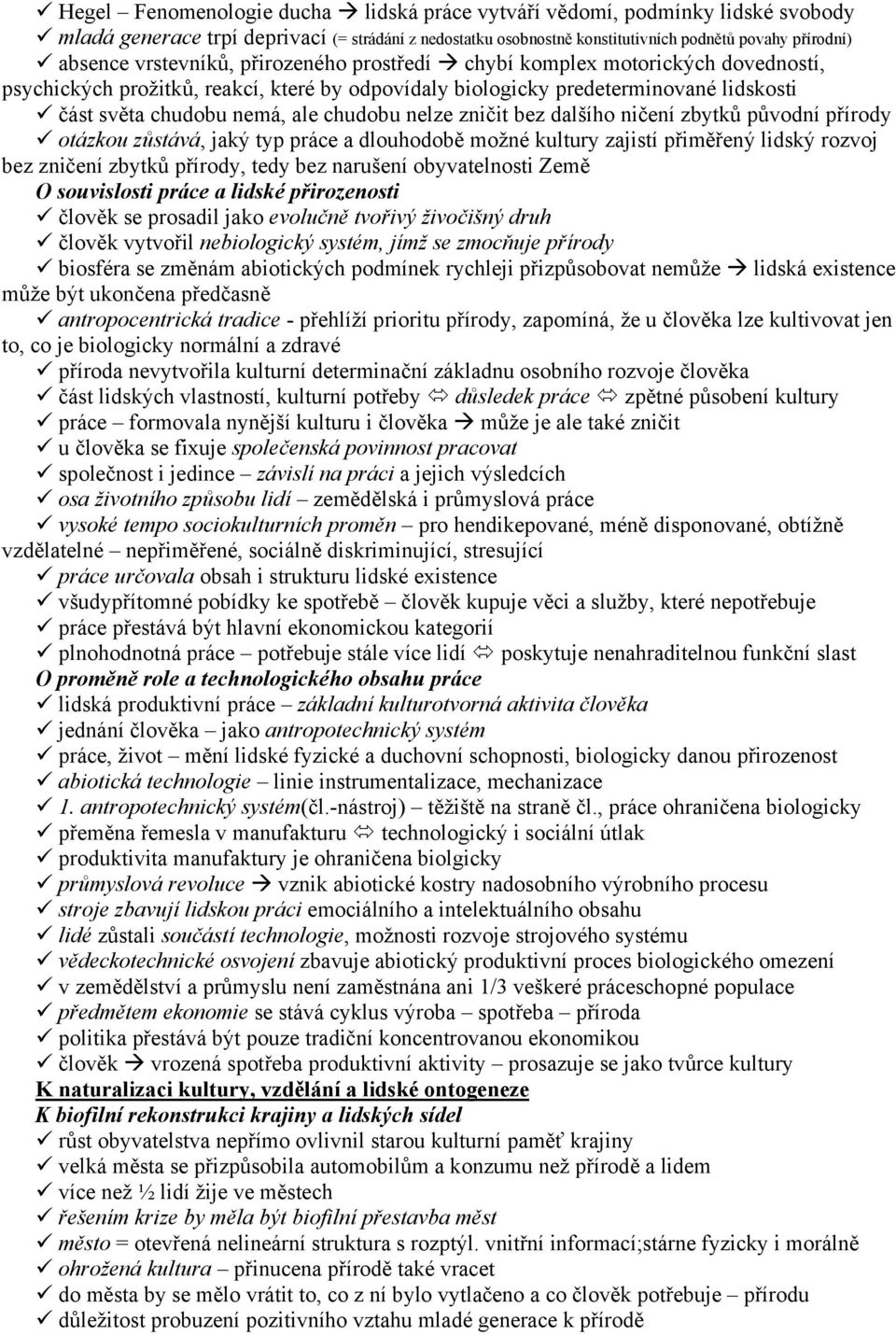 ✓ Hegel – Fenomenologie ducha → lidská práce vytváří vědomí, podmínky lidské svobody
✓ mladá generace trpí deprivací (= strádání z nedostatku osobnostně konstitutivních podnětů povahy přírodní)
✓ absence vrstevníků, přirozeného prostředí → chybí komplex motorických dovedností, psychických prožitků, reakcí, které by odpovídaly biologicky predeterminované lidskosti
✓ část světa chudobu nemá, ale chudobu nelze zničit bez dalšího ničení zbytků původní přírody
✓ otázkou zůstává, jaký typ práce a dlouhodobě možné kultury zajistí přiměřený lidský rozvoj bez zničení zbytků přírody, tedy bez narušení obyvatelnosti Země
O souvislosti práce a lidské přirozenosti
✓ člověk se prosadil jako evolučně tvořivý živočišný druh
✓ člověk vytvořil nebiologický systém, jímž se zmocňuje přírody
✓ biosféra se změnám abiotických podmínek rychleji přizpůsobovat nemůže → lidská existence může být ukončena předčasně
✓ antropocentrická tradice - přehlíží prioritu přírody, zapomíná, že u člověka lze kultivovat jen to, co je biologicky normální a zdravé
✓ příroda nevytvořila kulturní determinační základnu osobního rozvoje člověka
✓ část lidských vlastností, kulturní potřeby ⇔ důsledek práce ⇔ zpětné působení kultury
✓ práce – formovala nynější kulturu i člověka → může je ale také zničit
✓ u člověka se fixuje společenská povinnost pracovat
✓ společnost i jedince – závislí na práci a jejich výsledcích
✓ osa životního způsobu lidí – zemědělská i průmyslová práce
✓ vysoké tempo sociokulturních proměn – pro hendikepované, méně disponované, obtížně vzdělatelné – nepřiměřené, sociálně diskriminující, stresující
✓ práce určovala obsah i strukturu lidské existence
✓ všudypřítomné pobídky ke spotřebě – člověk kupuje věci a služby, které nepotřebuje
✓ práce přestává být hlavní ekonomickou kategorií
✓ plnohodnotná práce – potřebuje stále více lidí ⇔ poskytuje nenahraditelnou funkční slast
O proměně role a technologického obsahu práce
✓ lidská produktivní práce – základní kulturotvorná aktivita člověka
✓ jednání člověka – jako antropotechnický systém
✓ práce, život – mění lidské fyzické a duchovní schopnosti, biologicky danou přirozenost
✓ abiotická technologie – linie instrumentalizace, mechanizace
✓ 1. antropotechnický systém(čl.-nástroj) – těžiště na straně čl., práce ohraničena biologicky
✓ přeměna řemesla v manufakturu ⇔ technologický i sociální útlak
✓ produktivita manufaktury je ohraničena biolgicky
✓ průmyslová revoluce → vznik abiotické kostry nadosobního výrobního procesu
✓ stroje zbavují lidskou práci emociálního a intelektuálního obsahu
✓ lidé zůstali součástí technologie, možnosti rozvoje strojového systému
✓ vědeckotechnické osvojení zbavuje abiotický produktivní proces biologického omezení
✓ v zemědělství a průmyslu není zaměstnána ani 1/3 veškeré práceschopné populace
✓ předmětem ekonomie se stává cyklus výroba – spotřeba – příroda
✓ politika přestává být pouze tradiční koncentrovanou ekonomikou
✓ člověk → vrozená spotřeba produktivní aktivity – prosazuje se jako tvůrce kultury
K naturalizaci kultury, vzdělání a lidské ontogeneze
K biofilní rekonstrukci krajiny a lidských sídel
✓ růst obyvatelstva nepřímo ovlivnil starou kulturní paměť krajiny
✓ velká města se přizpůsobila automobilům a konzumu než přírodě a lidem
✓ více než ½ lidí žije ve městech
✓ řešením krize by měla být biofilní přestavba měst
✓ město = otevřená nelineární struktura s rozptýl. vnitřní informací;stárne fyzicky i morálně
✓ ohrožená kultura – přinucena přírodě také vracet
✓ do města by se mělo vrátit to, co z ní bylo vytlačeno a co člověk potřebuje – přírodu
✓ důležitost probuzení pozitivního vztahu mladé generace k přírodě